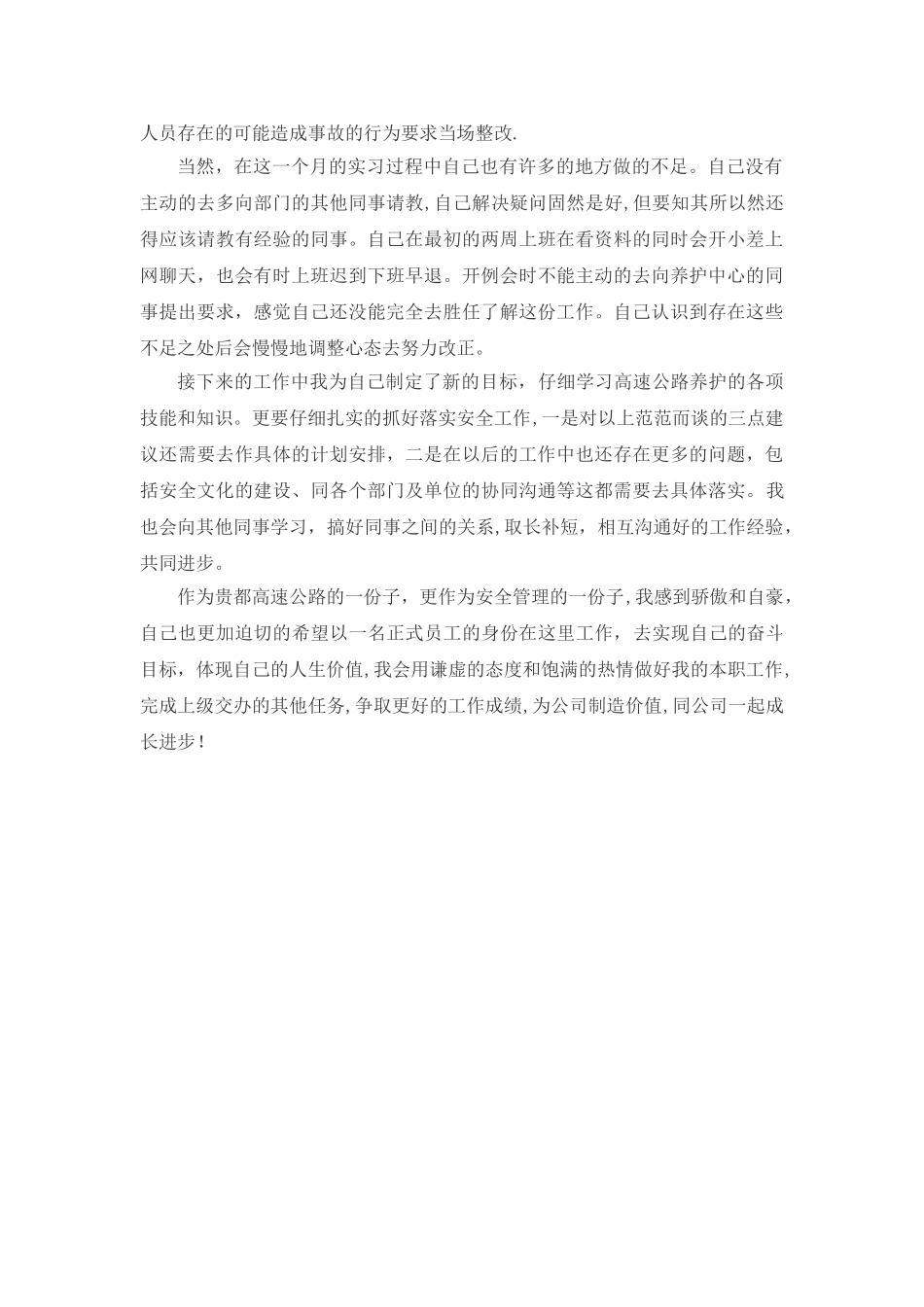 人员存在的可能造成事故的行为要求当场整改.

当然，在这一个月的实习过程中自己也有许多的地方做的不足。自己没有主动的去多向部门的其他同事请教,自己解决疑问固然是好,但要知其所以然还得应该请教有经验的同事。自己在最初的两周上班在看资料的同时会开小差上网聊天，也会有时上班迟到下班早退。开例会时不能主动的去向养护中心的同事提出要求，感觉自己还没能完全去胜任了解这份工作。自己认识到存在这些不足之处后会慢慢地调整心态去努力改正。

接下来的工作中我为自己制定了新的目标，仔细学习高速公路养护的各项技能和知识。更要仔细扎实的抓好落实安全工作,一是对以上范范而谈的三点建议还需要去作具体的计划安排，二是在以后的工作中也还存在更多的问题，包括安全文化的建设、同各个部门及单位的协同沟通等这都需要去具体落实。我也会向其他同事学习，搞好同事之间的关系,取长补短，相互沟通好的工作经验，共同进步。

作为贵都高速公路的一份子，更作为安全管理的一份子,我感到骄傲和自豪，自己也更加迫切的希望以一名正式员工的身份在这里工作，去实现自己的奋斗目标，体现自己的人生价值,我会用谦虚的态度和饱满的热情做好我的本职工作,完成上级交办的其他任务,争取更好的工作成绩,为公司制造价值,同公司一起成长进步!